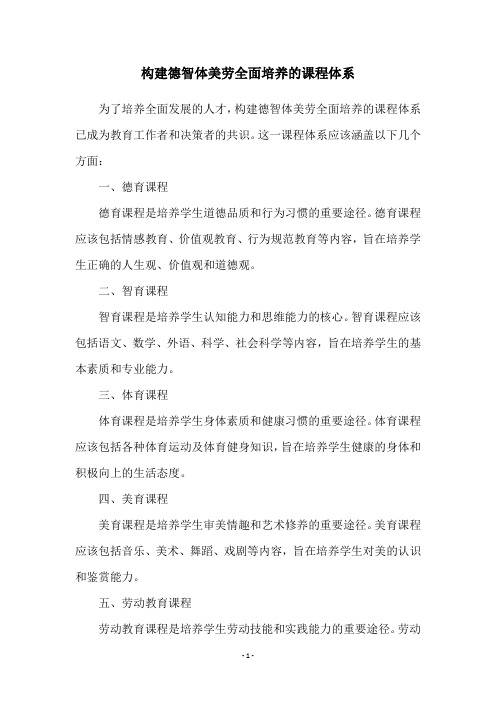 构建德智体美劳全面培养的课程体系

为了培养全面发展的人才，构建德智体美劳全面培养的课程体系已成为教育工作者和决策者的共识。这一课程体系应该涵盖以下几个方面：

一、德育课程

德育课程是培养学生道德品质和行为习惯的重要途径。德育课程应该包括情感教育、价值观教育、行为规范教育等内容，旨在培养学生正确的人生观、价值观和道德观。

二、智育课程

智育课程是培养学生认知能力和思维能力的核心。智育课程应该包括语文、数学、外语、科学、社会科学等内容，旨在培养学生的基本素质和专业能力。

三、体育课程

体育课程是培养学生身体素质和健康习惯的重要途径。体育课程应该包括各种体育运动及体育健身知识，旨在培养学生健康的身体和积极向上的生活态度。

四、美育课程

美育课程是培养学生审美情趣和艺术修养的重要途径。美育课程应该包括音乐、美术、舞蹈、戏剧等内容，旨在培养学生对美的认识和鉴赏能力。

五、劳动教育课程

劳动教育课程是培养学生劳动技能和实践能力的重要途径。劳动

- 1 -